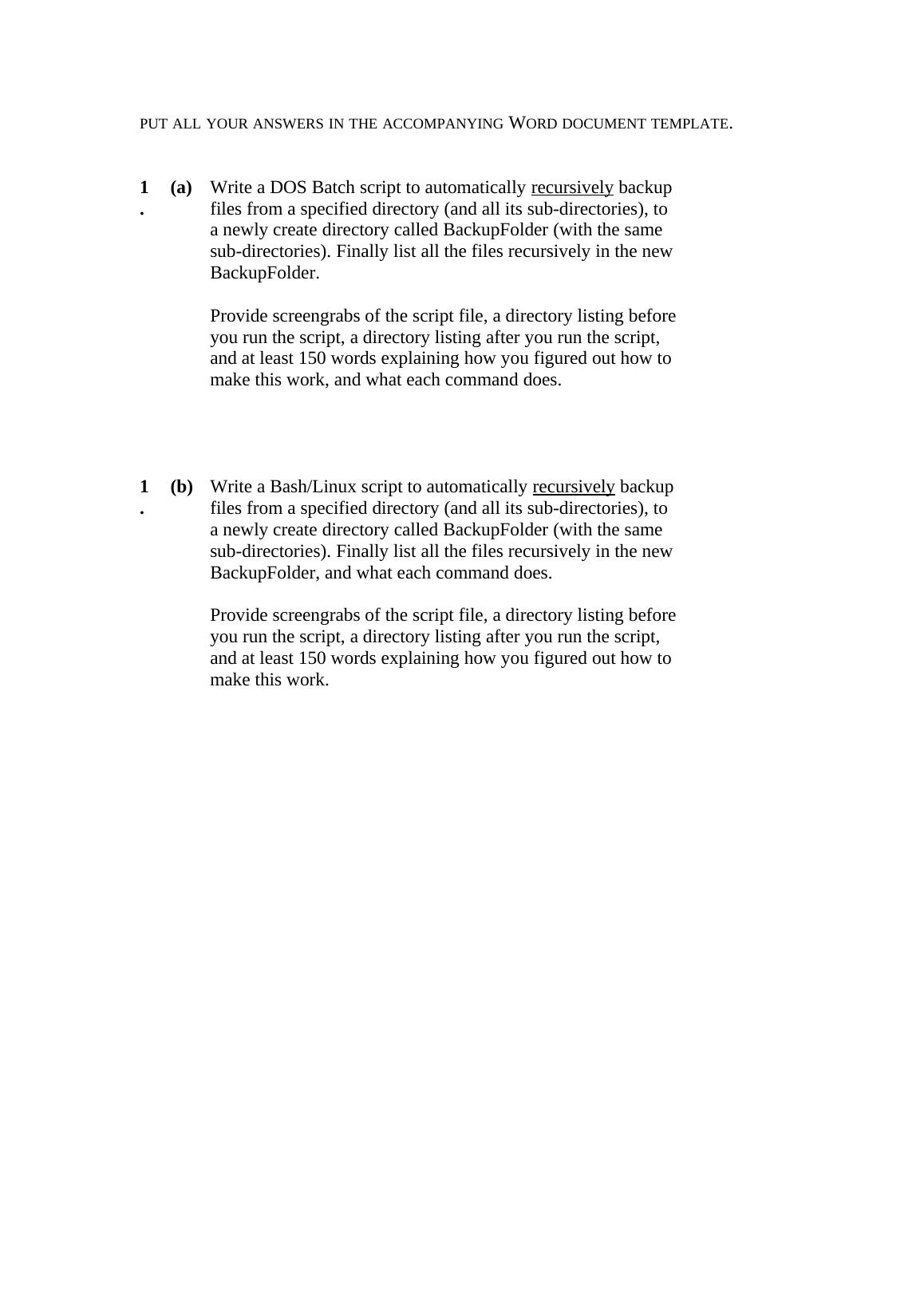 PUT ALL YOUR ANSWERS IN THE ACCOMPANYING WORD DOCUMENT TEMPLATE.

1. (a) Write a DOS Batch script to automatically recursively backup files from a specified directory (and all its sub-directories), to a newly create directory called BackupFolder (with the same sub-directories). Finally list all the files recursively in the new BackupFolder.

Provide screengrabs of the script file, a directory listing before you run the script, a directory listing after you run the script, and at least 150 words explaining how you figured out how to make this work, and what each command does.

1. (b) Write a Bash/Linux script to automatically recursively backup files from a specified directory (and all its sub-directories), to a newly create directory called BackupFolder (with the same sub-directories). Finally list all the files recursively in the new BackupFolder, and what each command does.

Provide screengrabs of the script file, a directory listing before you run the script, a directory listing after you run the script, and at least 150 words explaining how you figured out how to make this work.